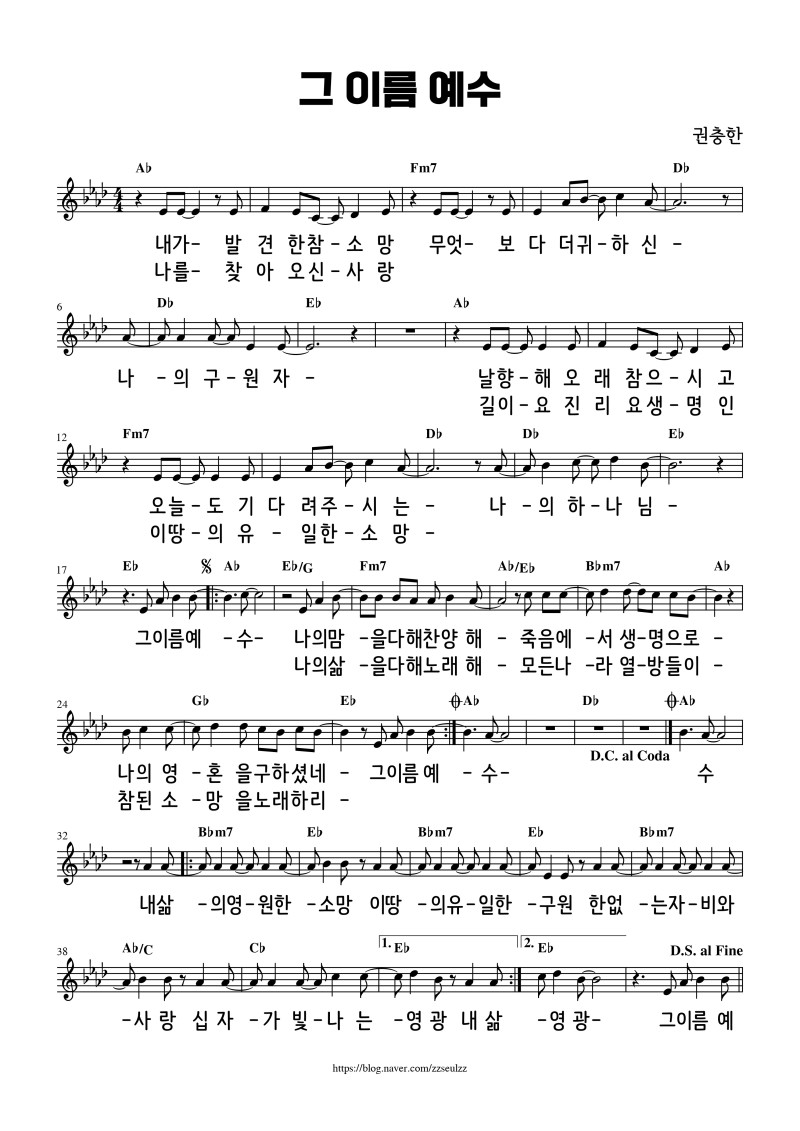 그 이름 예수

권충한

A♭ Fm7 D♭

내가- 발 견 한참-소 망 무엇- 보 다 더귀-하 신 -
나를- 찾 아 오신-사 랑

6 D♭ E♭ A♭

나 -의 구-원 자 - 날향-해 오 래 참으-시 고
길이-요 진 리 요생-명 인

12 Fm7 D♭ D♭ E♭

오늘-도 기 다 려주-시 는 - 나 -의 하-나 님 -
이땅-의 유 - 일한-소 망 -

17 E♭ A♭ E♭/G Fm7 A♭/E♭ B♭m7 A♭

그이름예 -수- 나의맘 -을다해찬양 해 - 죽음에 -서 생-명으로 -
나의삶 -을다해노래 해 - 모든나 -라 열-방들이 -

24 G♭ E♭ A♭ D♭ A♭

D.C. al Coda

나의 영 -혼 을구하셨네 - 그이름 예 -수- 수
참된 소 -망 을노래하리 -

32 B♭m7 E♭ B♭m7 E♭ B♭m7

내삶 -의영-원한 -소망 이땅 -의유-일한 -구원 한없 -는자-비와

38 A♭/C C♭ 1. E♭ 2. E♭ D.S. al Fine

-사 랑 십 자 -가 빛-나 는 -영 광 내 삶 -영 광- 그이름 예

https://blog.naver.com/zzseulzz